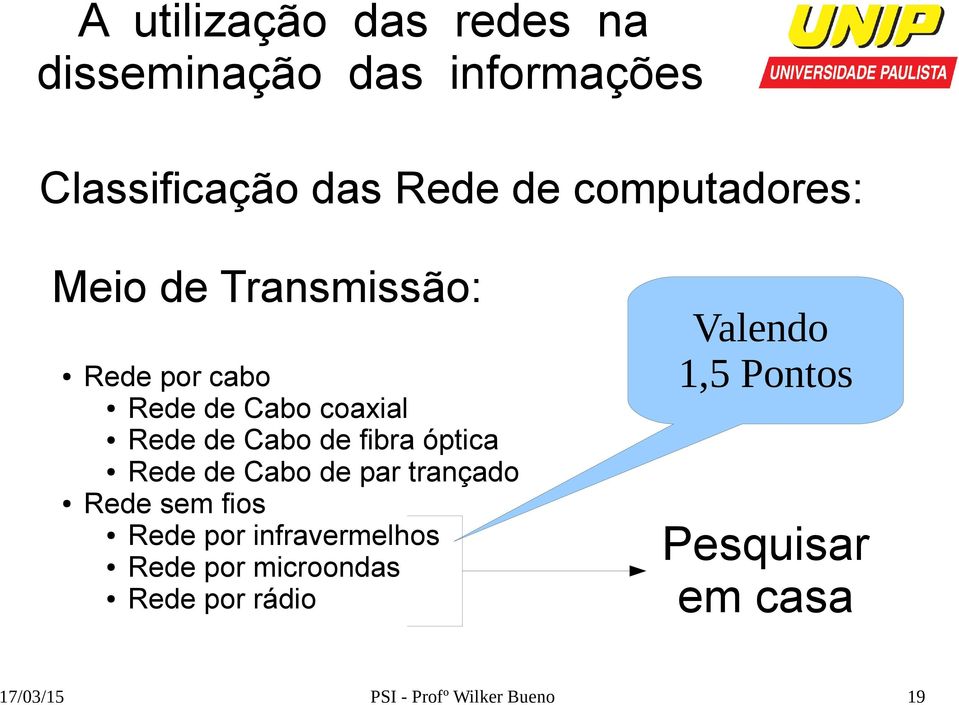 A utilização das redes na disseminação das informações

UNIP
UNIVERSIDADE PAULISTA

Classificação das Rede de computadores:

Meio de Transmissão:

• Rede por cabo
  • Rede de Cabo coaxial
  • Rede de Cabo de fibra óptica
  • Rede de Cabo de par trançado
• Rede sem fios
  • Rede por infravermelhos
  • Rede por microondas
  • Rede por rádio

Valendo
1,5 Pontos

Pesquisar em casa

17/03/15 PSI - Profº Wilker Bueno 19